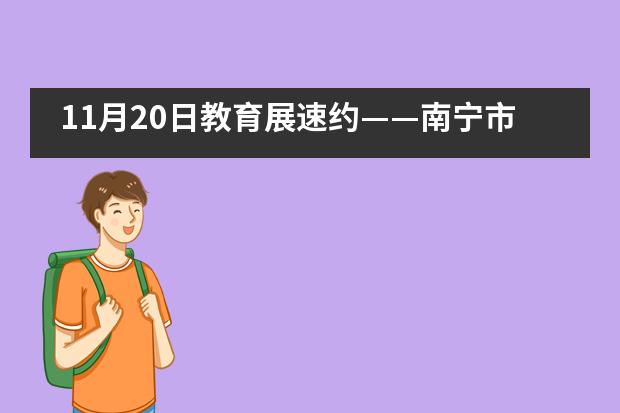 11月20日教育展速约——南宁市